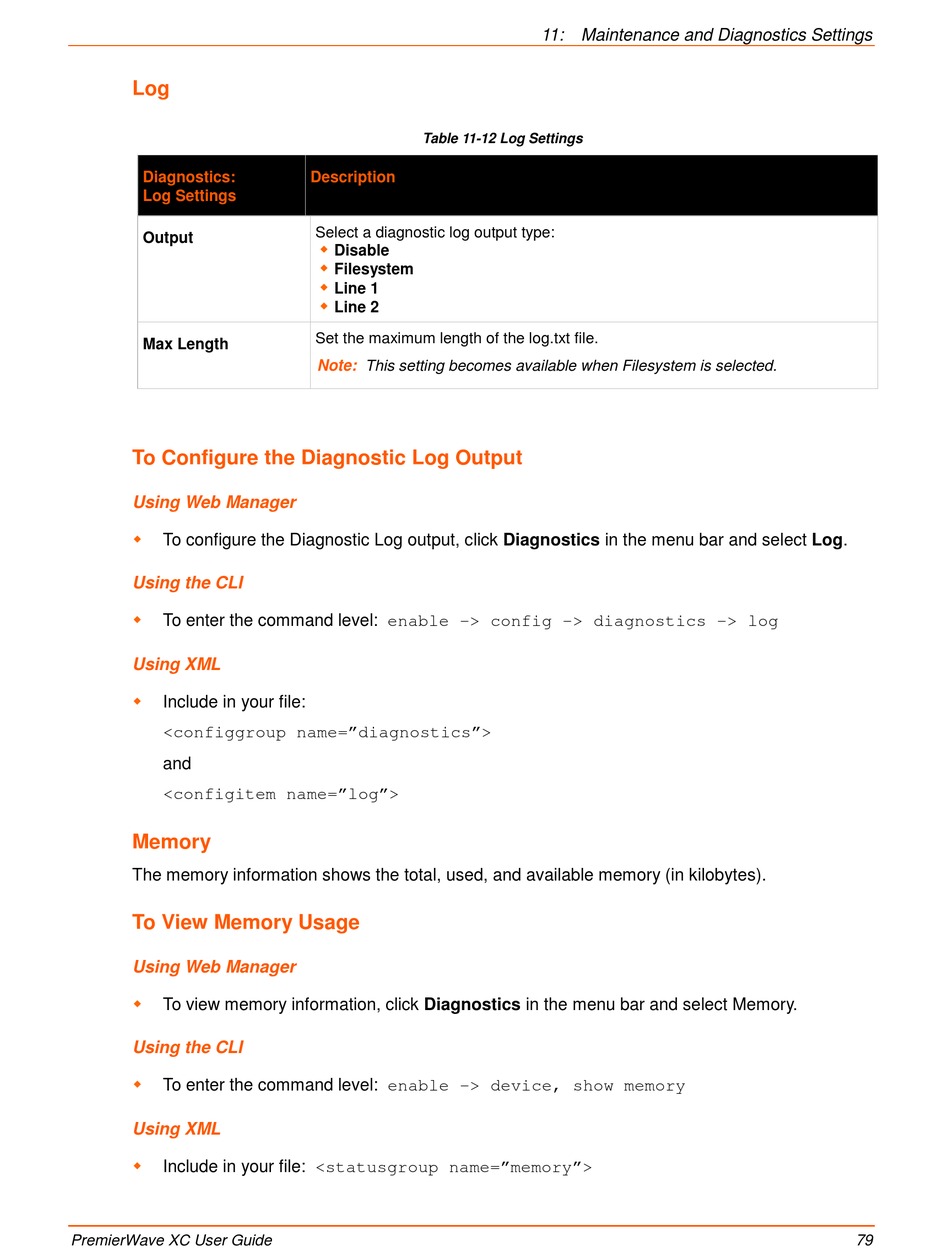 11: Maintenance and Diagnostics Settings

Log

Table 11-12 Log Settings

| Diagnostics: Log Settings | Description |
|---|---|
| Output | Select a diagnostic log output type: ◆ Disable ◆ Filesystem ◆ Line 1 ◆ Line 2 |
| Max Length | Set the maximum length of the log.txt file. Note: This setting becomes available when Filesystem is selected. |

To Configure the Diagnostic Log Output

Using Web Manager

◆ To configure the Diagnostic Log output, click Diagnostics in the menu bar and select Log.

Using the CLI

◆ To enter the command level: enable -> config -> diagnostics -> log

Using XML

◆ Include in your file:
<configgroup name=”diagnostics”>
and
<configitem name=”log”>

Memory

The memory information shows the total, used, and available memory (in kilobytes).

To View Memory Usage

Using Web Manager

◆ To view memory information, click Diagnostics in the menu bar and select Memory.

Using the CLI

◆ To enter the command level: enable -> device, show memory

Using XML

◆ Include in your file: <statusgroup name=”memory”>

PremierWave XC User Guide 79